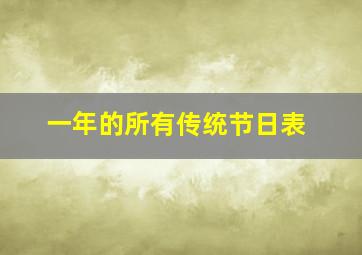 一年的所有传统节日表